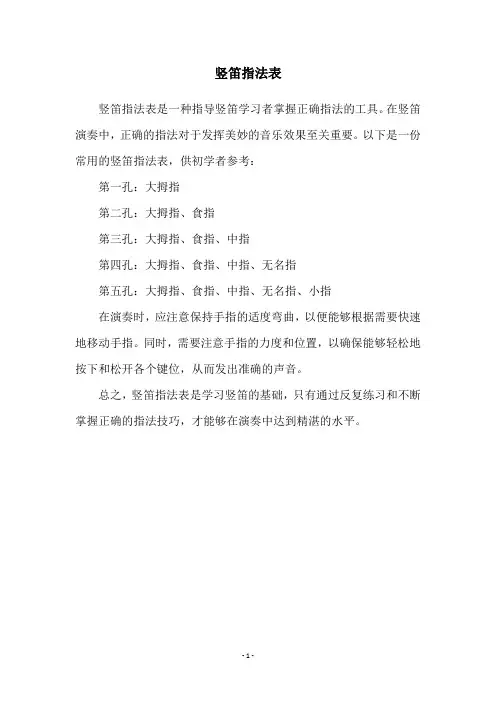 竖笛指法表

竖笛指法表是一种指导竖笛学习者掌握正确指法的工具。在竖笛演奏中，正确的指法对于发挥美妙的音乐效果至关重要。以下是一份常用的竖笛指法表，供初学者参考：

第一孔：大拇指

第二孔：大拇指、食指

第三孔：大拇指、食指、中指

第四孔：大拇指、食指、中指、无名指

第五孔：大拇指、食指、中指、无名指、小指

在演奏时，应注意保持手指的适度弯曲，以便能够根据需要快速地移动手指。同时，需要注意手指的力度和位置，以确保能够轻松地按下和松开各个键位，从而发出准确的声音。

总之，竖笛指法表是学习竖笛的基础，只有通过反复练习和不断掌握正确的指法技巧，才能够在演奏中达到精湛的水平。

- 1 -